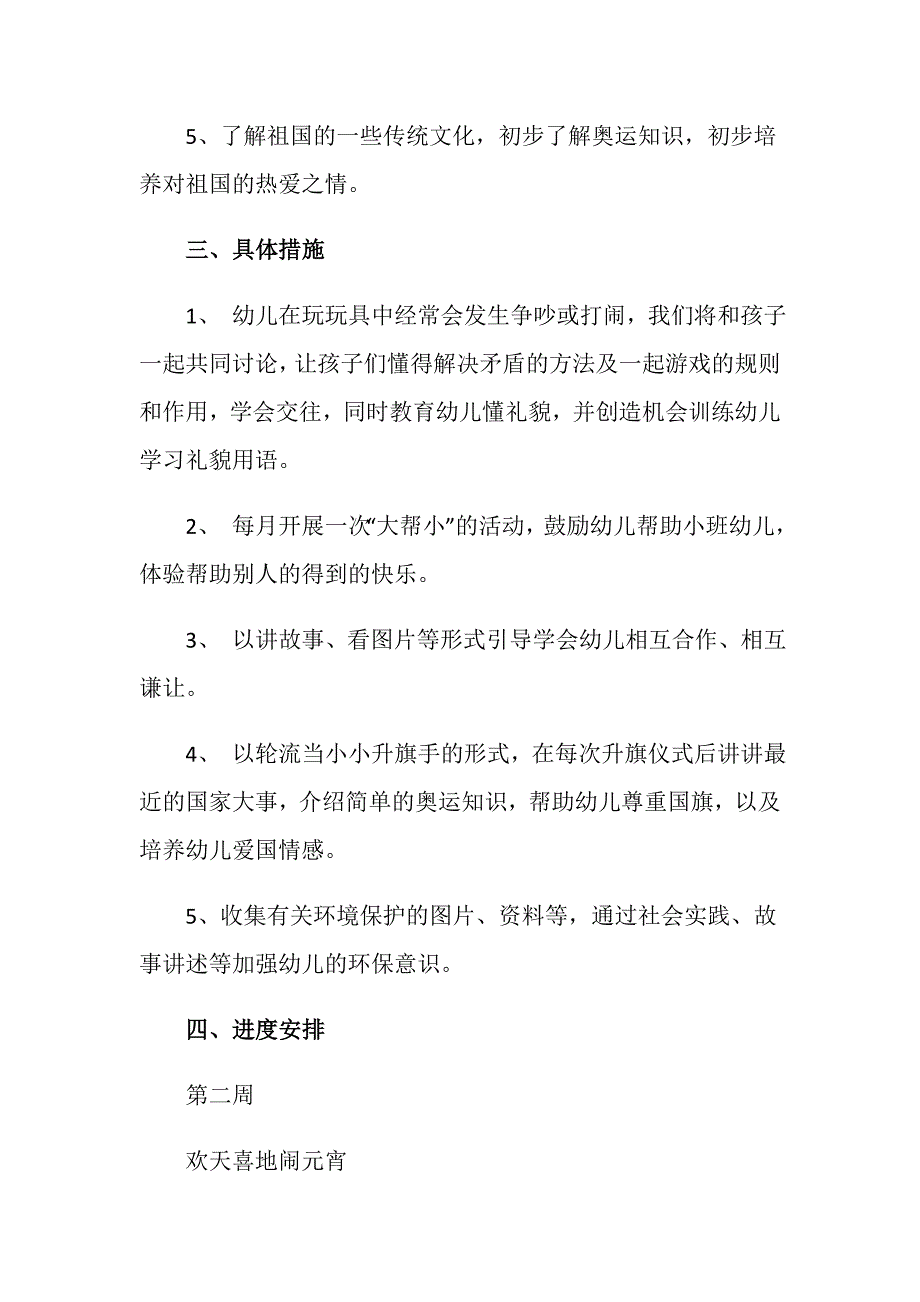 5、了解祖国的一些传统文化，初步了解奥运知识，初步培养对祖国的热爱之情。

三、具体措施

1、 幼儿在玩玩具中经常会发生争吵或打闹，我们将和孩子一起共同讨论，让孩子们懂得解决矛盾的方法及一起游戏的规则和作用，学会交往，同时教育幼儿懂礼貌，并创造机会训练幼儿学习礼貌用语。

2、 每月开展一次“大帮小”的活动，鼓励幼儿帮助小班幼儿，体验帮助别人的得到的快乐。

3、 以讲故事、看图片等形式引导学会幼儿相互合作、相互谦让。

4、 以轮流当小小升旗手的形式，在每次升旗仪式后讲讲最近的国家大事，介绍简单的奥运知识，帮助幼儿尊重国旗，以及培养幼儿爱国情感。

5、收集有关环境保护的图片、资料等，通过社会实践、故事讲述等加强幼儿的环保意识。

四、进度安排

第二周

欢天喜地闹元宵